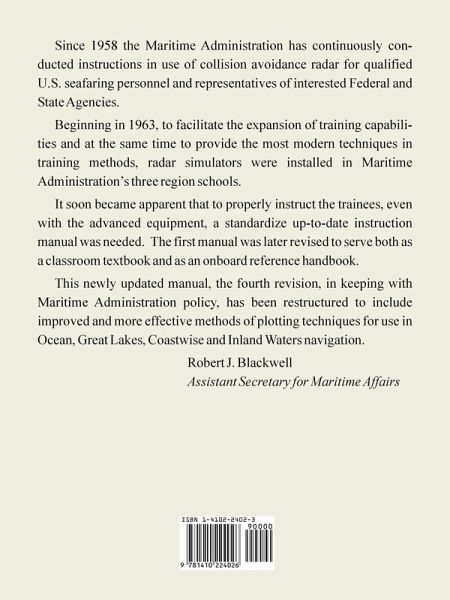 Since 1958 the Maritime Administration has continuously conducted instructions in use of collision avoidance radar for qualified U.S. seafaring personnel and representatives of interested Federal and State Agencies.

Beginning in 1963, to facilitate the expansion of training capabilities and at the same time to provide the most modern techniques in training methods, radar simulators were installed in Maritime Administration's three region schools.

It soon became apparent that to properly instruct the trainees, even with the advanced equipment, a standardize up-to-date instruction manual was needed. The first manual was later revised to serve both as a classroom textbook and as an onboard reference handbook.

This newly updated manual, the fourth revision, in keeping with Maritime Administration policy, has been restructured to include improved and more effective methods of plotting techniques for use in Ocean, Great Lakes, Coastwise and Inland Waters navigation.

Robert J. Blackwell
Assistant Secretary for Maritime Affairs

ISBN 1-4102-2402-3
90000
9 781410 224026